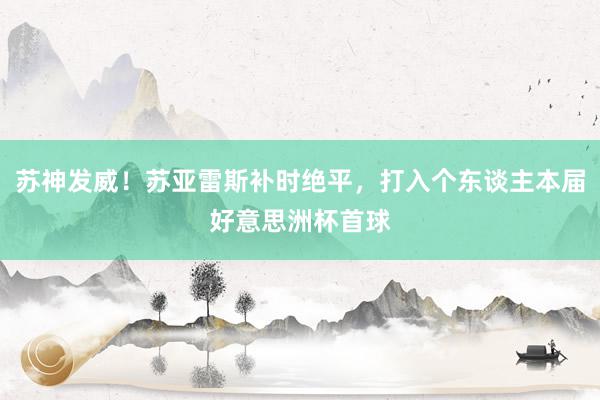 苏神发威！苏亚雷斯补时绝平，打入个东谈主本届好意思洲杯首球